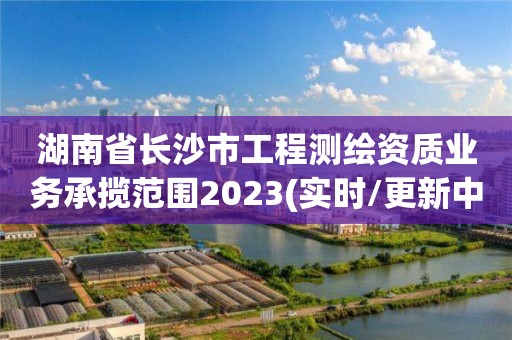 湖南省长沙市工程测绘资质业务承揽范围2023(实时/更新中